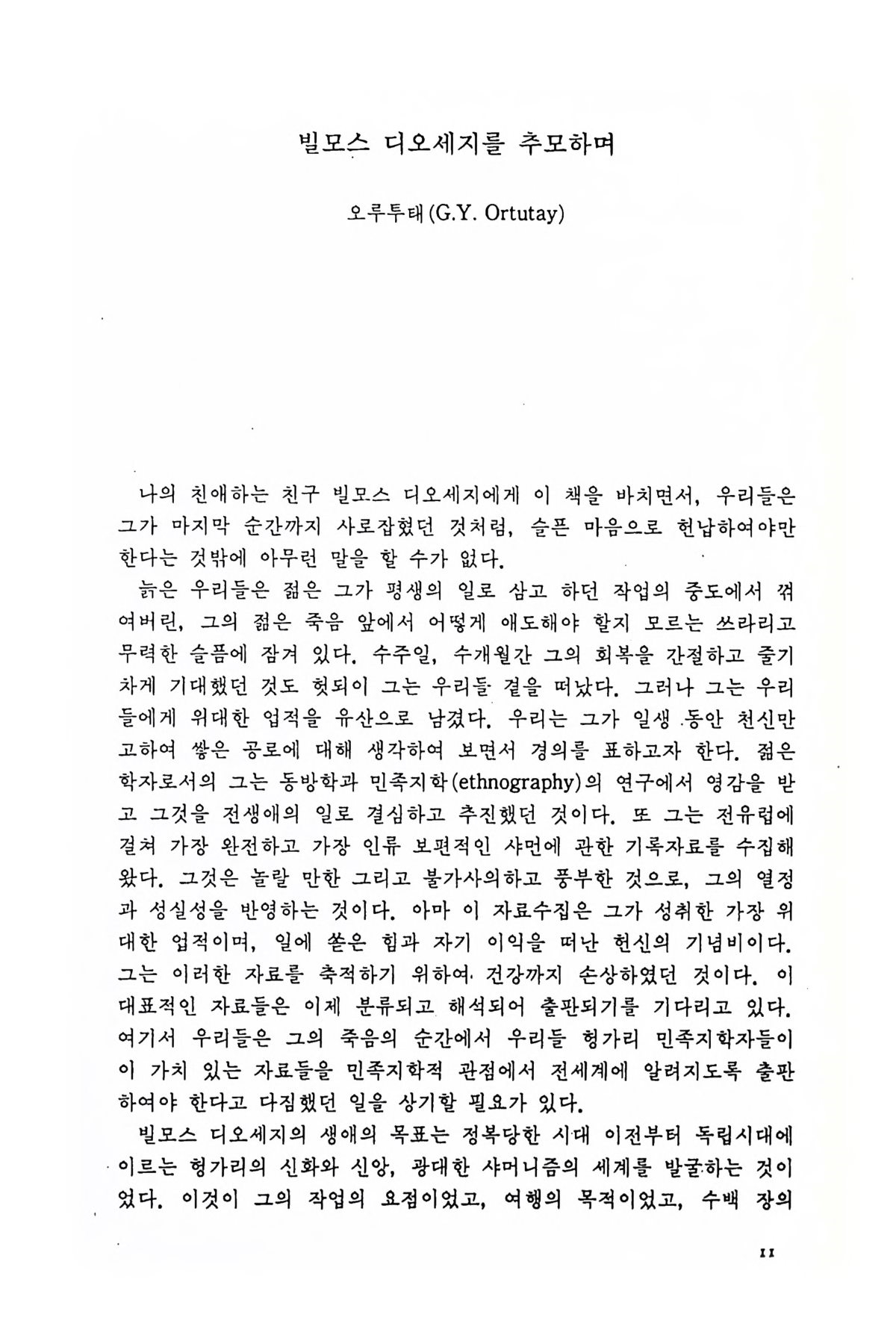 빌모스 디오세지를 추모하며

오루투태(G.Y. Ortutay)

나의 친애하는 친구 빌모스 디오세지에게 이 책을 바치면서, 우리들은 그가 마지막 순간까지 사로잡혔던 것처럼, 슬픈 마음으로 헌납하여야만 한다는 것밖에 아무런 말을 할 수가 없다.

늙은 우리들은 젊은 그가 평생의 일로 삼고 하던 작업의 중도에서 꺾여버린, 그의 젊은 죽음 앞에서 어떻게 애도해야 할지 모르는 쓰라리고 무력한 슬픔에 잠겨 있다. 수주일, 수개월간 그의 회복을 간절하고 줄기차게 기대했던 것도 헛되이 그는 우리들 곁을 떠났다. 그러나 그는 우리들에게 위대한 업적을 유산으로 남겼다. 우리는 그가 일생 동안 천신만고하여 쌓은 공로에 대해 생각하여 보면서 경의를 표하고자 한다. 젊은 학자로서의 그는 동방학과 민족지학(ethnography)의 연구에서 영감을 받고 그것을 전생애의 일로 결심하고 추진했던 것이다. 또 그는 전유럽에 걸쳐 가장 완전하고 가장 인류 보편적인 샤먼에 관한 기록자료를 수집해 왔다. 그것은 놀랄 만한 그리고 불가사의하고 풍부한 것으로, 그의 열정과 성실성을 반영하는 것이다. 아마 이 자료수집은 그가 성취한 가장 위대한 업적이며, 일에 쏟은 힘과 자기 이익을 떠난 헌신의 기념비이다. 그는 이러한 자료를 축적하기 위하여 건강까지 손상하였던 것이다. 이 대표적인 자료들은 이제 분류되고 해석되어 출판되기를 기다리고 있다. 여기서 우리들은 그의 죽음의 순간에서 우리들 헝가리 민족지학자들이 이 가치 있는 자료들을 민족지학적 관점에서 전세계에 알려지도록 출판하여야 한다고 다짐했던 일을 상기할 필요가 있다.

빌모스 디오세지의 생애의 목표는 정복당한 시대 이전부터 독립시대에 이르는 헝가리의 신화와 신앙, 광대한 샤머니즘의 세계를 발굴하는 것이었다. 이것이 그의 작업의 요점이었고, 여행의 목적이었고, 수백 장의

11